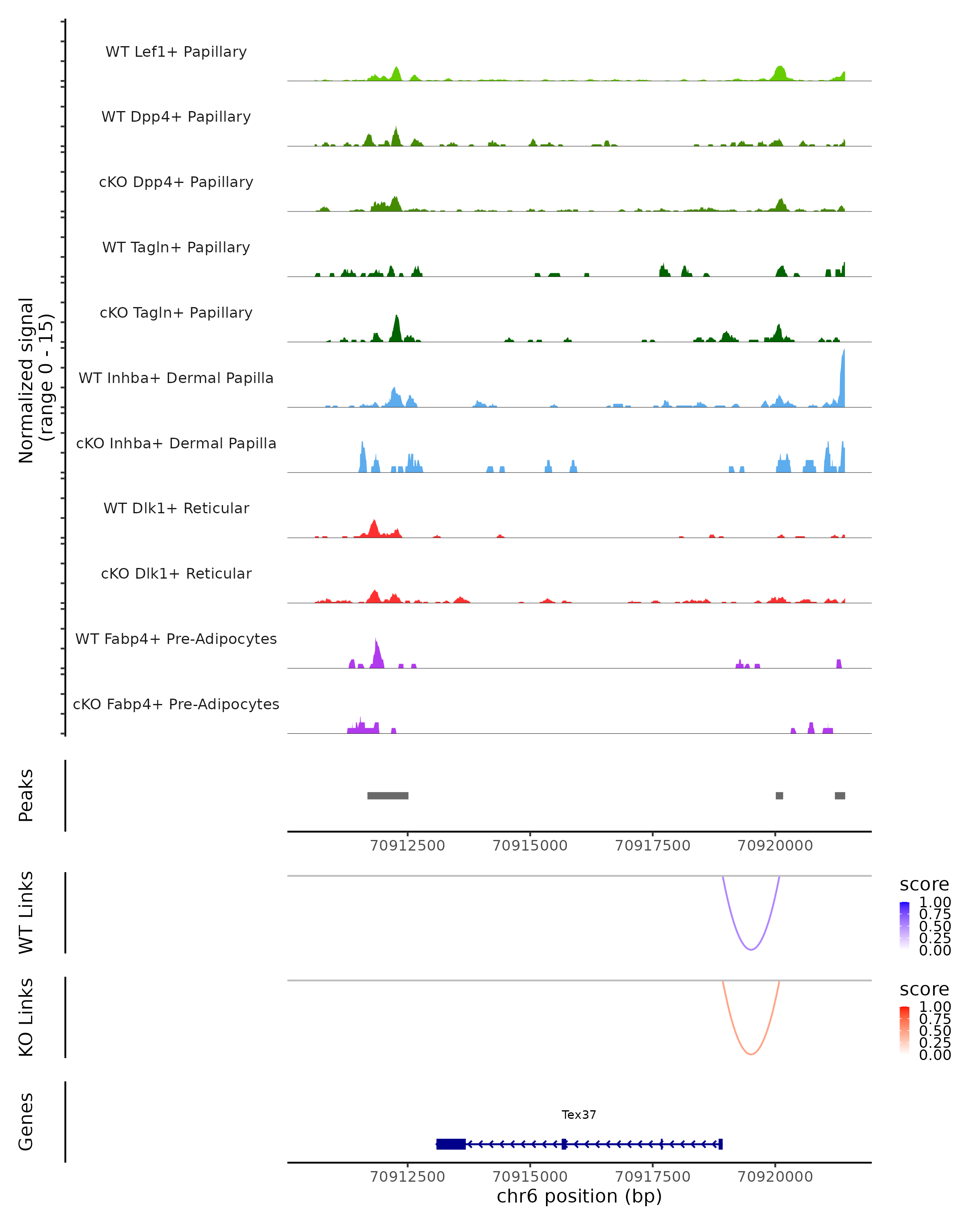 Normalized signal
(range 0 - 15)

WT Lef1+ Papillary

WT Dpp4+ Papillary

cKO Dpp4+ Papillary

WT Tagln+ Papillary

cKO Tagln+ Papillary

WT Inhba+ Dermal Papilla

cKO Inhba+ Dermal Papilla

WT Dlk1+ Reticular

cKO Dlk1+ Reticular

WT Fabp4+ Pre-Adipocytes

cKO Fabp4+ Pre-Adipocytes

Peaks

70912500 70915000 70917500 70920000

WT Links

score
1.00
0.75
0.50
0.25
0.00

KO Links

score
1.00
0.75
0.50
0.25
0.00

Genes

Tex37

70912500 70915000 70917500 70920000
chr6 position (bp)